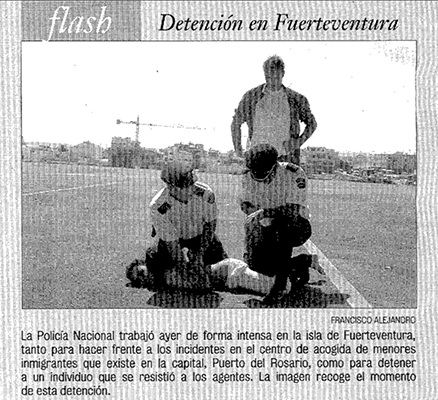 flash

Detención en Fuerteventura

FRANCISCO ALEJANDRO

La Policía Nacional trabajó ayer de forma intensa en la isla de Fuerteventura, tanto para hacer frente a los incidentes en el centro de acogida de menores inmigrantes que existe en la capital, Puerto del Rosario, como para detener a un individuo que se resistió a los agentes. La imagen recoge el momento de esta detención.